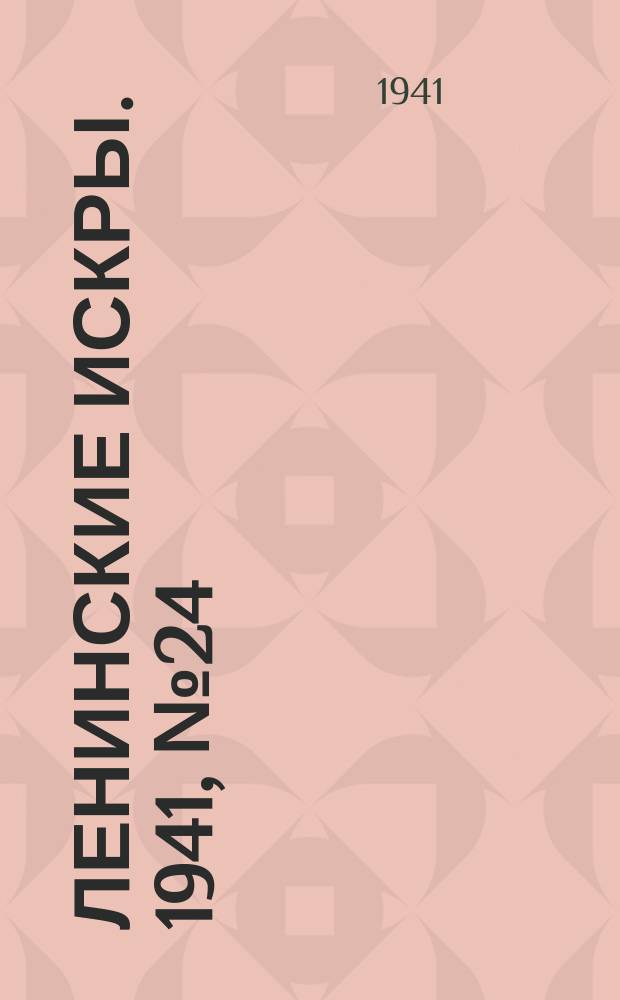 1941

ЛЕНИНСКИЕ ИСКРЫ. 1941, №24